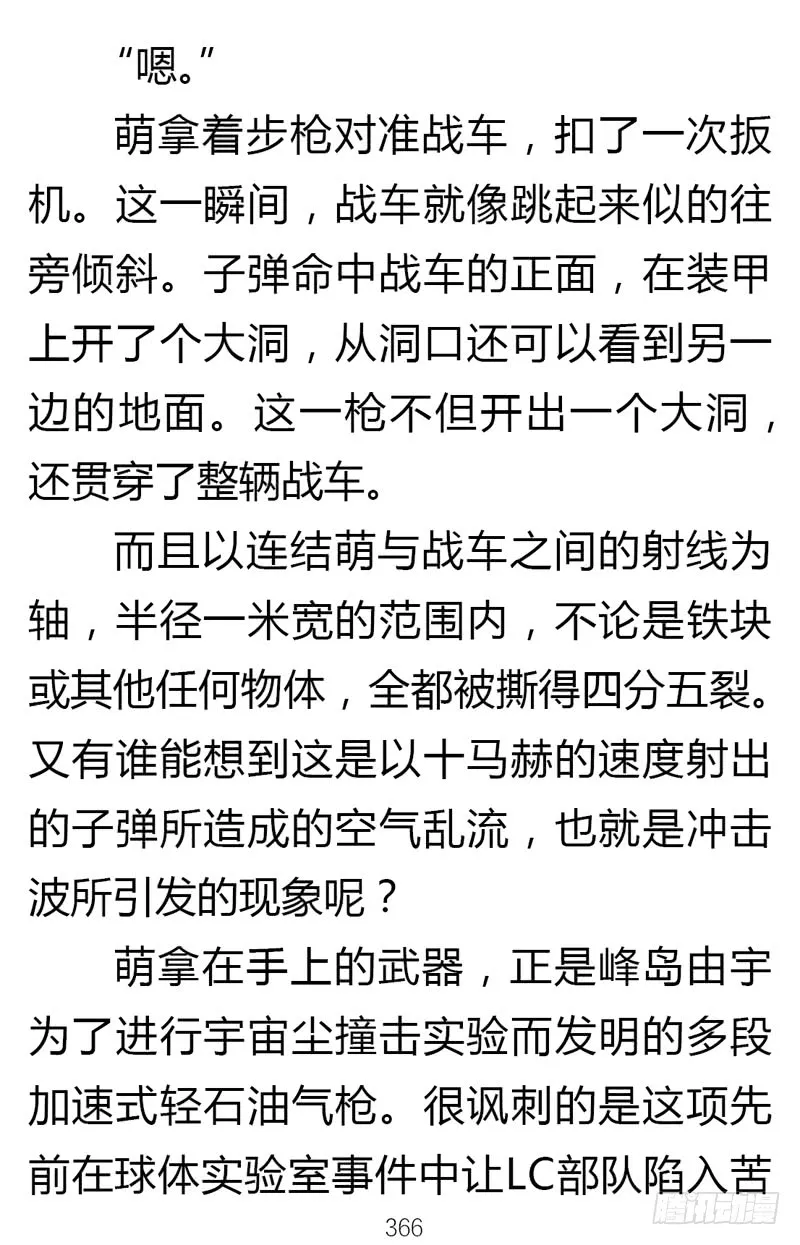 “嗯。”

萌拿着步枪对准战车，扣了一次扳机。这一瞬间，战车就像跳起来似的往旁倾斜。子弹命中战车的正面，在装甲上开了个大洞，从洞口还可以看到另一边的地面。这一枪不但开出一个大洞，还贯穿了整辆战车。

而且以连结萌与战车之间的射线为轴，半径一米宽的范围内，不论是铁块或其他任何物体，全都被撕得四分五裂。又有谁能想到这是以十马赫的速度射出的子弹所造成的空气乱流，也就是冲击波所引发的现象呢？

萌拿在手上的武器，正是峰岛由宇为了进行宇宙尘撞击实验而发明的多段加速式轻石油气枪。很讽刺的是这项先前在球体实验室事件中让LC部队陷入苦

366

腾讯动漫